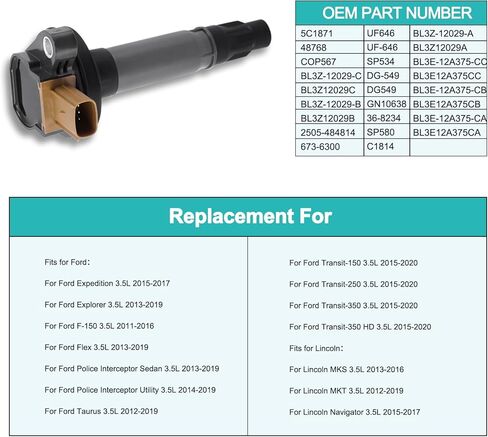 OEM PART NUMBER

| 5C1871 | UF646 | BL3Z-12029-A |
|---|---|---|
| 48768 | UF-646 | BL3Z12029A |
| COP567 | SP534 | BL3E-12A375-CC |
| BL3Z-12029-C | DG-549 | BL3E12A375CC |
| BL3Z12029C | DG549 | BL3E-12A375-CB |
| BL3Z-12029-B | GN10638 | BL3E12A375CB |
| BL3Z12029B | 36-8234 | BL3E-12A375-CA |
| 2505-484814 | SP580 | BL3E12A375CA |
| 673-6300 | C1814 | |

Replacement For

Fits for Ford:

For Ford Expedition 3.5L 2015-2017

For Ford Explorer 3.5L 2013-2019

For Ford F-150 3.5L 2011-2016

For Ford Flex 3.5L 2013-2019

For Ford Police Interceptor Sedan 3.5L 2013-2019

For Ford Police Interceptor Utility 3.5L 2014-2019

For Ford Taurus 3.5L 2012-2019

For Ford Transit-150 3.5L 2015-2020

For Ford Transit-250 3.5L 2015-2020

For Ford Transit-350 3.5L 2015-2020

For Ford Transit-350 HD 3.5L 2015-2020

Fits for Lincoln:

For Lincoln MKS 3.5L 2013-2016

For Lincoln MKT 3.5L 2012-2019

For Lincoln Navigator 3.5L 2015-2017